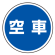 空車